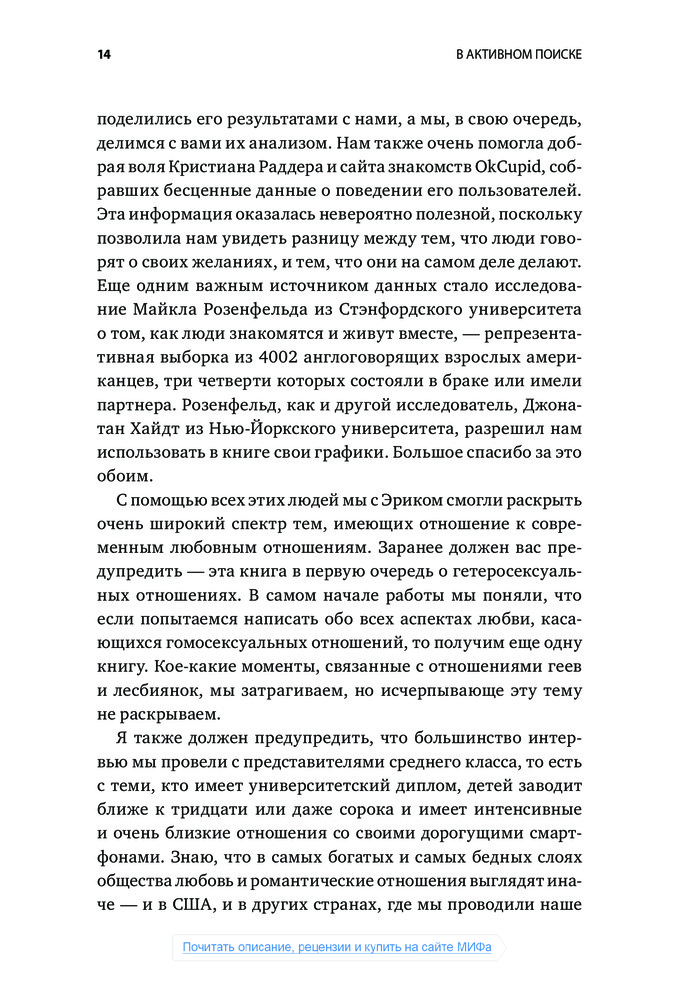 14

В АКТИВНОМ ПОИСКЕ

поделились его результатами с нами, а мы, в свою очередь, делимся с вами их анализом. Нам также очень помогла добрая воля Кристиана Раддера и сайта знакомств OkCupid, собравших бесценные данные о поведении его пользователей. Эта информация оказалась невероятно полезной, поскольку позволила нам увидеть разницу между тем, что люди говорят о своих желаниях, и тем, что они на самом деле делают. Еще одним важным источником данных стало исследование Майкла Розенфельда из Стэнфордского университета о том, как люди знакомятся и живут вместе, — репрезентативная выборка из 4002 англоговорящих взрослых американцев, три четверти которых состояли в браке или имели партнера. Розенфельд, как и другой исследователь, Джонатан Хайдт из Нью-Йоркского университета, разрешил нам использовать в книге свои графики. Большое спасибо за это обоим.

С помощью всех этих людей мы с Эриком смогли раскрыть очень широкий спектр тем, имеющих отношение к современным любовным отношениям. Заранее должен вас предупредить — эта книга в первую очередь о гетеросексуальных отношениях. В самом начале работы мы поняли, что если попытаемся написать обо всех аспектах любви, касающихся гомосексуальных отношений, то получим еще одну книгу. Кое-какие моменты, связанные с отношениями геев и лесбиянок, мы затрагиваем, но исчерпывающе эту тему не раскрываем.

Я также должен предупредить, что большинство интервью мы провели с представителями среднего класса, то есть с теми, кто имеет университетский диплом, детей заводит ближе к тридцати или даже сорока и имеет интенсивные и очень близкие отношения со своими дорогущими смартфонами. Знаю, что в самых богатых и самых бедных слоях общества любовь и романтические отношения выглядят иначе — и в США, и в других странах, где мы проводили наше

Почитать описание, рецензии и купить на сайте МИФа